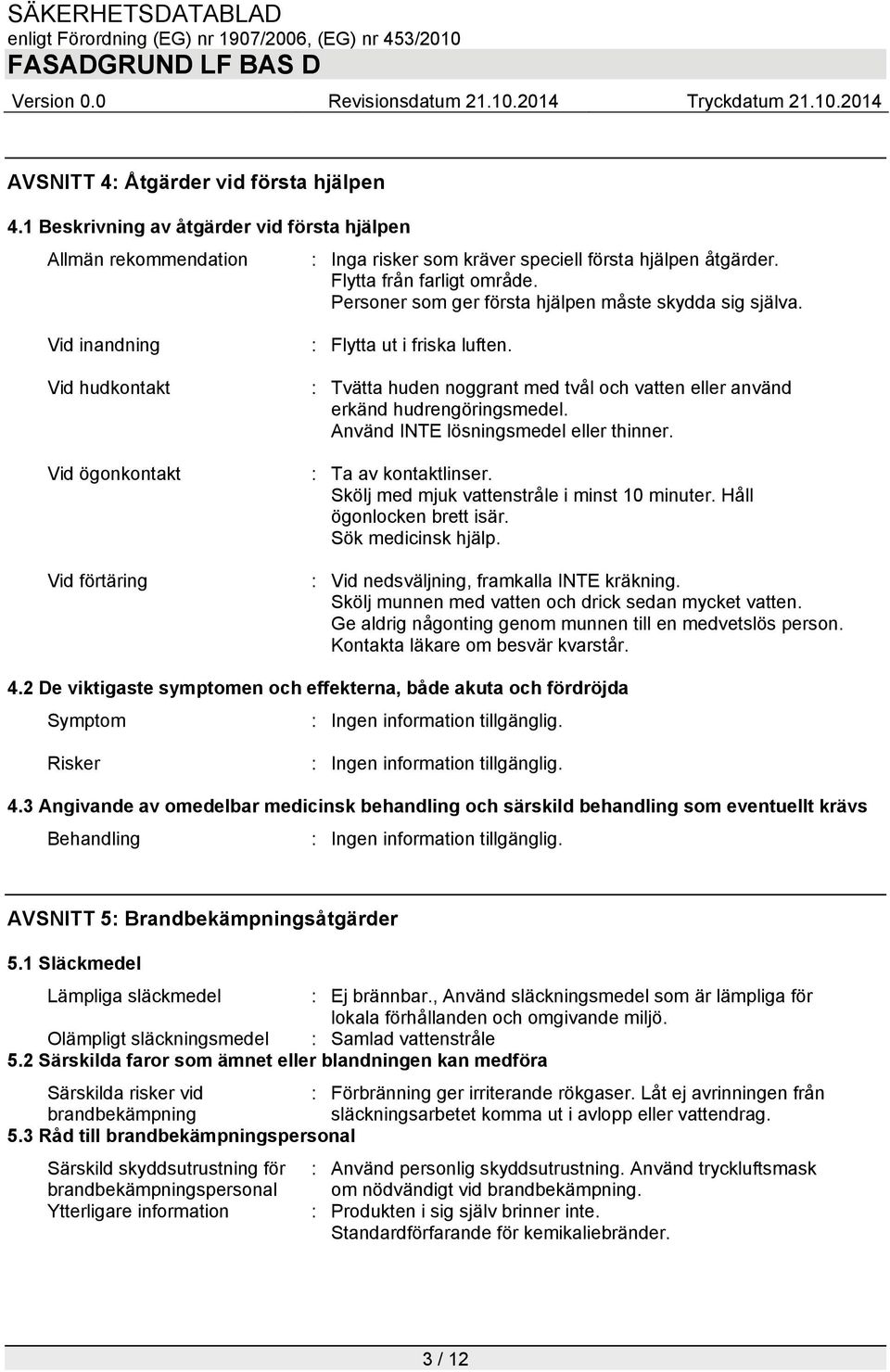 SÄKERHETSDATABLAD
enligt Förordning (EG) nr 1907/2006, (EG) nr 453/2010
FASADGRUND LF BAS D
Version 0.0 Revisionsdatum 21.10.2014 Tryckdatum 21.10.2014

AVSNITT 4: Åtgärder vid första hjälpen

4.1 Beskrivning av åtgärder vid första hjälpen

Allmän rekommendation : Inga risker som kräver speciell första hjälpen åtgärder. Flytta från farligt område. Personer som ger första hjälpen måste skydda sig själva.

Vid inandning : Flytta ut i friska luften.

Vid hudkontakt : Tvätta huden noggrant med tvål och vatten eller använd erkänd hudrengöringsmedel. Använd INTE lösningsmedel eller thinner.

Vid ögonkontakt : Ta av kontaktlinser. Skölj med mjuk vattenstråle i minst 10 minuter. Håll ögonlocken brett isär. Sök medicinsk hjälp.

Vid förtäring : Vid nedsväljning, framkalla INTE kräkning. Skölj munnen med vatten och drick sedan mycket vatten. Ge aldrig någonting genom munnen till en medvetslös person. Kontakta läkare om besvär kvarstår.

4.2 De viktigaste symptomen och effekterna, både akuta och fördröjda

Symptom : Ingen information tillgänglig.

Risker : Ingen information tillgänglig.

4.3 Angivande av omedelbar medicinsk behandling och särskild behandling som eventuellt krävs

Behandling : Ingen information tillgänglig.

AVSNITT 5: Brandbekämpningsåtgärder

5.1 Släckmedel

Lämpliga släckmedel : Ej brännbar., Använd släckningsmedel som är lämpliga för lokala förhållanden och omgivande miljö.

Olämpligt släckningsmedel : Samlad vattenstråle

5.2 Särskilda faror som ämnet eller blandningen kan medföra

Särskilda risker vid brandbekämpning : Förbränning ger irriterande rökgaser. Låt ej avrinningen från släckningsarbetet komma ut i avlopp eller vattendrag.

5.3 Råd till brandbekämpningspersonal

Särskild skyddsutrustning för brandbekämpningspersonal : Använd personlig skyddsutrustning. Använd tryckluftsmask om nödvändigt vid brandbekämpning.

Ytterligare information : Produkten i sig själv brinner inte. Standardförfarande för kemikaliebränder.

3 / 12